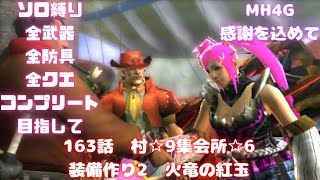 ソロ縛り
全武器
全防具
全クエ
コンプリート
目指して

MH4G
感謝を込めて

163話　村☆9集会所☆6
装備作り2　火竜の紅玉